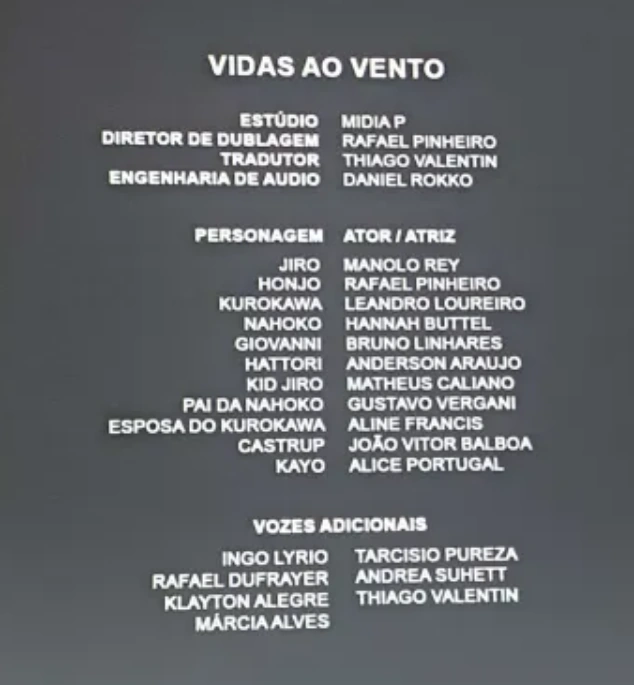 VIDAS AO VENTO

ESTÚDIO MIDIA P
DIRETOR DE DUBLAGEM RAFAEL PINHEIRO
TRADUTOR THIAGO VALENTIN
ENGENHARIA DE AUDIO DANIEL ROKKO

PERSONAGEM ATOR / ATRIZ
JIRO MANOLO REY
HONJO RAFAEL PINHEIRO
KUROKAWA LEANDRO LOUREIRO
NAHOKO HANNAH BUTTEL
GIOVANNI BRUNO LINHARES
HATTORI ANDERSON ARAUJO
KID JIRO MATHEUS CALIANO
PAI DA NAHOKO GUSTAVO VERGANI
ESPOSA DO KUROKAWA ALINE FRANCIS
CASTRUP JOÃO VITOR BALBOA
KAYO ALICE PORTUGAL

VOZES ADICIONAIS

INGO LYRIO
RAFAEL DUFRAYER
KLAYTON ALEGRE
MÁRCIA ALVES

TARCISIO PUREZA
ANDREA SUHETT
THIAGO VALENTIN